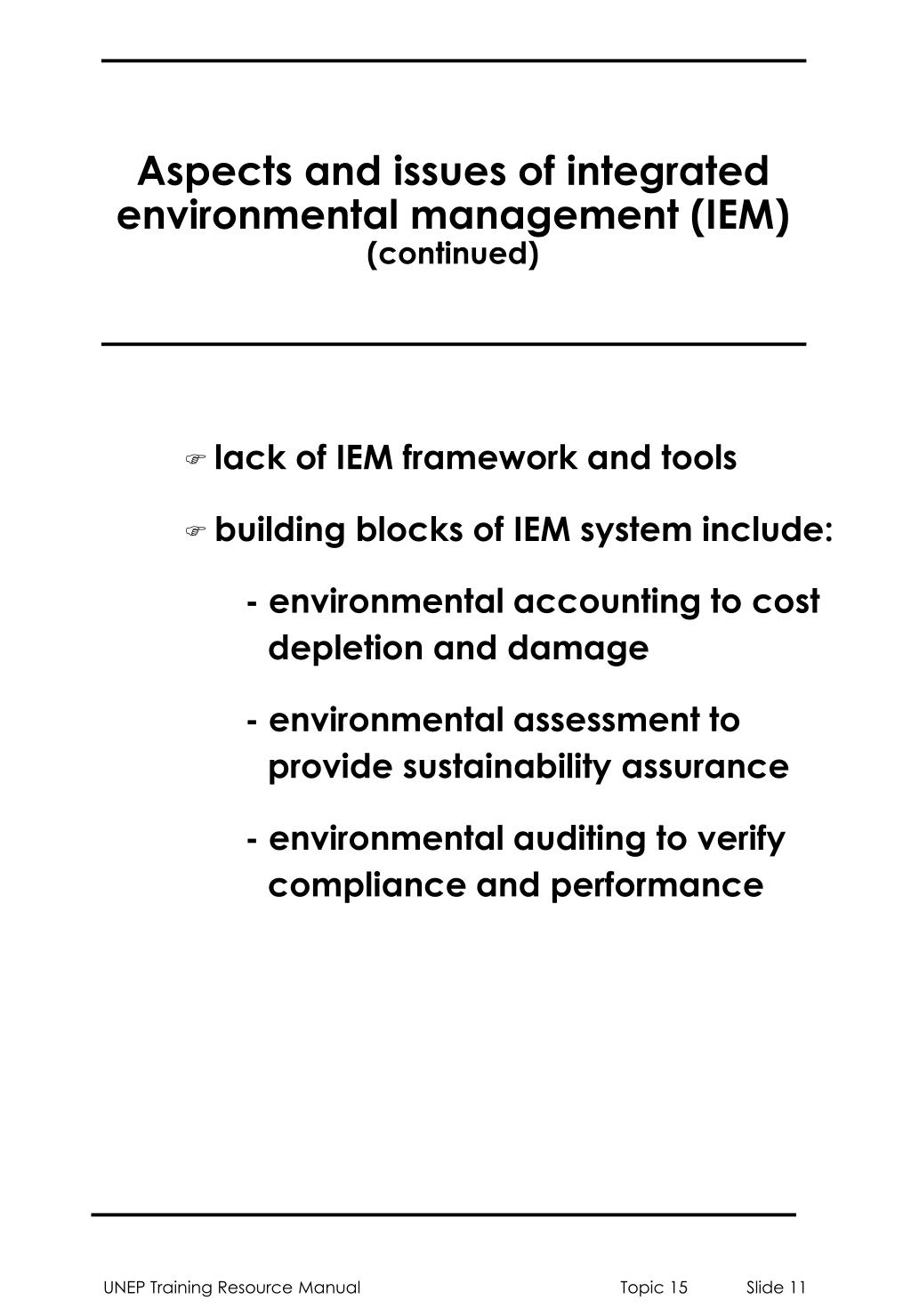 Aspects and issues of integrated environmental management (IEM)
(continued)

☞ lack of IEM framework and tools

☞ building blocks of IEM system include:

- environmental accounting to cost depletion and damage

- environmental assessment to provide sustainability assurance

- environmental auditing to verify compliance and performance

UNEP Training Resource Manual Topic 15 Slide 11